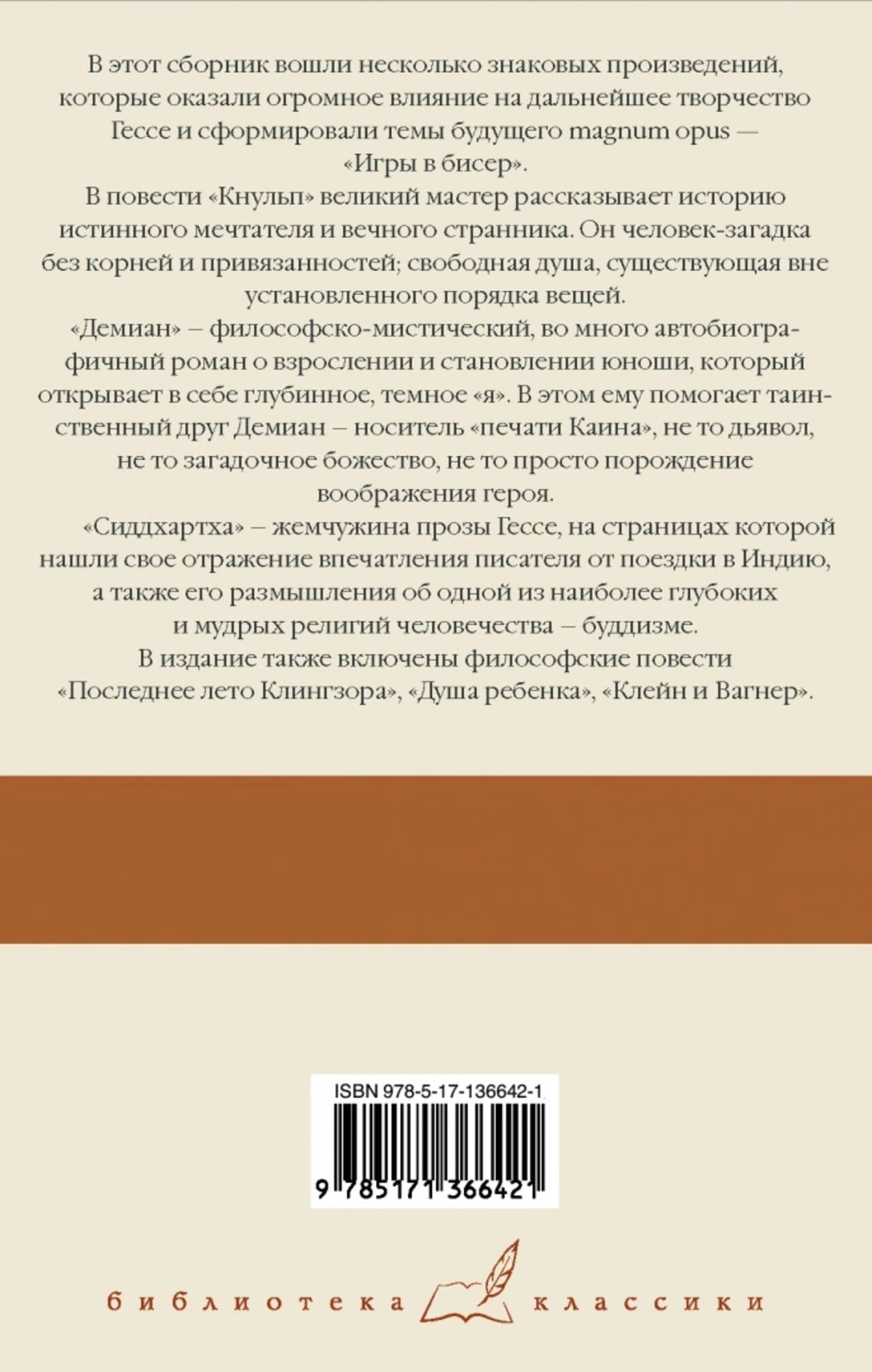 В этот сборник вошли несколько знаковых произведений, которые оказали огромное влияние на дальнейшее творчество Гессе и сформировали темы будущего magnum opus — «Игры в бисер».

В повести «Кнульп» великий мастер рассказывает историю истинного мечтателя и вечного странника. Он человек-загадка без корней и привязанностей; свободная душа, существующая вне установленного порядка вещей.

«Демиан» – философско-мистический, во много автобиографичный роман о взрослении и становлении юноши, который открывает в себе глубинное, темное «я». В этом ему помогает таинственный друг Демиан – носитель «печати Каина», не то дьявол, не то загадочное божество, не то просто порождение воображения героя.

«Сиддхартха» – жемчужина прозы Гессе, на страницах которой нашли свое отражение впечатления писателя от поездки в Индию, а также его размышления об одной из наиболее глубоких и мудрых религий человечества – буддизме.

В издание также включены философские повести «Последнее лето Клингзора», «Душа ребенка», «Клейн и Вагнер».

ISBN 978-5-17-136642-1

9 785171 366421

библиотека классики